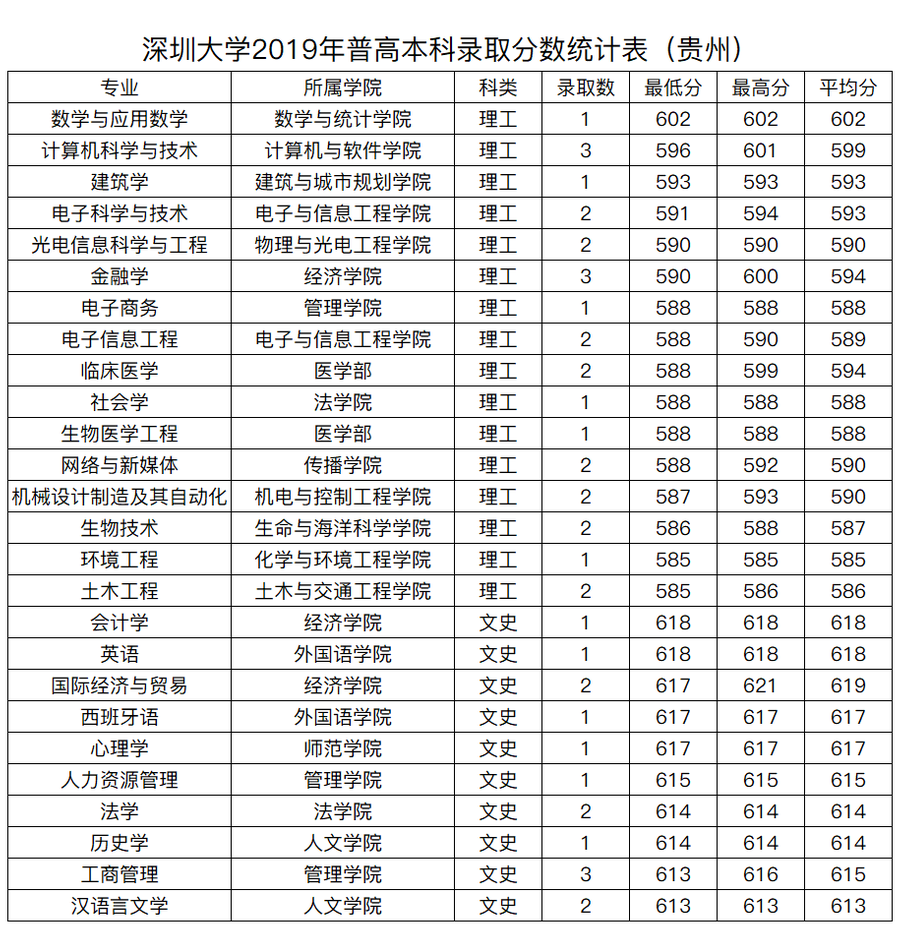 深圳大学2019年普高本科录取分数统计表（贵州）

| 专业 | 所属学院 | 科类 | 录取数 | 最低分 | 最高分 | 平均分 |
|---|---|---|---|---|---|---|
| 数学与应用数学 | 数学与统计学院 | 理工 | 1 | 602 | 602 | 602 |
| 计算机科学与技术 | 计算机与软件学院 | 理工 | 3 | 596 | 601 | 599 |
| 建筑学 | 建筑与城市规划学院 | 理工 | 1 | 593 | 593 | 593 |
| 电子科学与技术 | 电子与信息工程学院 | 理工 | 2 | 591 | 594 | 593 |
| 光电信息科学与工程 | 物理与光电工程学院 | 理工 | 2 | 590 | 590 | 590 |
| 金融学 | 经济学院 | 理工 | 3 | 590 | 600 | 594 |
| 电子商务 | 管理学院 | 理工 | 1 | 588 | 588 | 588 |
| 电子信息工程 | 电子与信息工程学院 | 理工 | 2 | 588 | 590 | 589 |
| 临床医学 | 医学部 | 理工 | 2 | 588 | 599 | 594 |
| 社会学 | 法学院 | 理工 | 1 | 588 | 588 | 588 |
| 生物医学工程 | 医学部 | 理工 | 1 | 588 | 588 | 588 |
| 网络与新媒体 | 传播学院 | 理工 | 2 | 588 | 592 | 590 |
| 机械设计制造及其自动化 | 机电与控制工程学院 | 理工 | 2 | 587 | 593 | 590 |
| 生物技术 | 生命与海洋科学学院 | 理工 | 2 | 586 | 588 | 587 |
| 环境工程 | 化学与环境工程学院 | 理工 | 1 | 585 | 585 | 585 |
| 土木工程 | 土木与交通工程学院 | 理工 | 2 | 585 | 586 | 586 |
| 会计学 | 经济学院 | 文史 | 1 | 618 | 618 | 618 |
| 英语 | 外国语学院 | 文史 | 1 | 618 | 618 | 618 |
| 国际经济与贸易 | 经济学院 | 文史 | 2 | 617 | 621 | 619 |
| 西班牙语 | 外国语学院 | 文史 | 1 | 617 | 617 | 617 |
| 心理学 | 师范学院 | 文史 | 1 | 617 | 617 | 617 |
| 人力资源管理 | 管理学院 | 文史 | 1 | 615 | 615 | 615 |
| 法学 | 法学院 | 文史 | 2 | 614 | 614 | 614 |
| 历史学 | 人文学院 | 文史 | 1 | 614 | 614 | 614 |
| 工商管理 | 管理学院 | 文史 | 3 | 613 | 616 | 615 |
| 汉语言文学 | 人文学院 | 文史 | 2 | 613 | 613 | 613 |